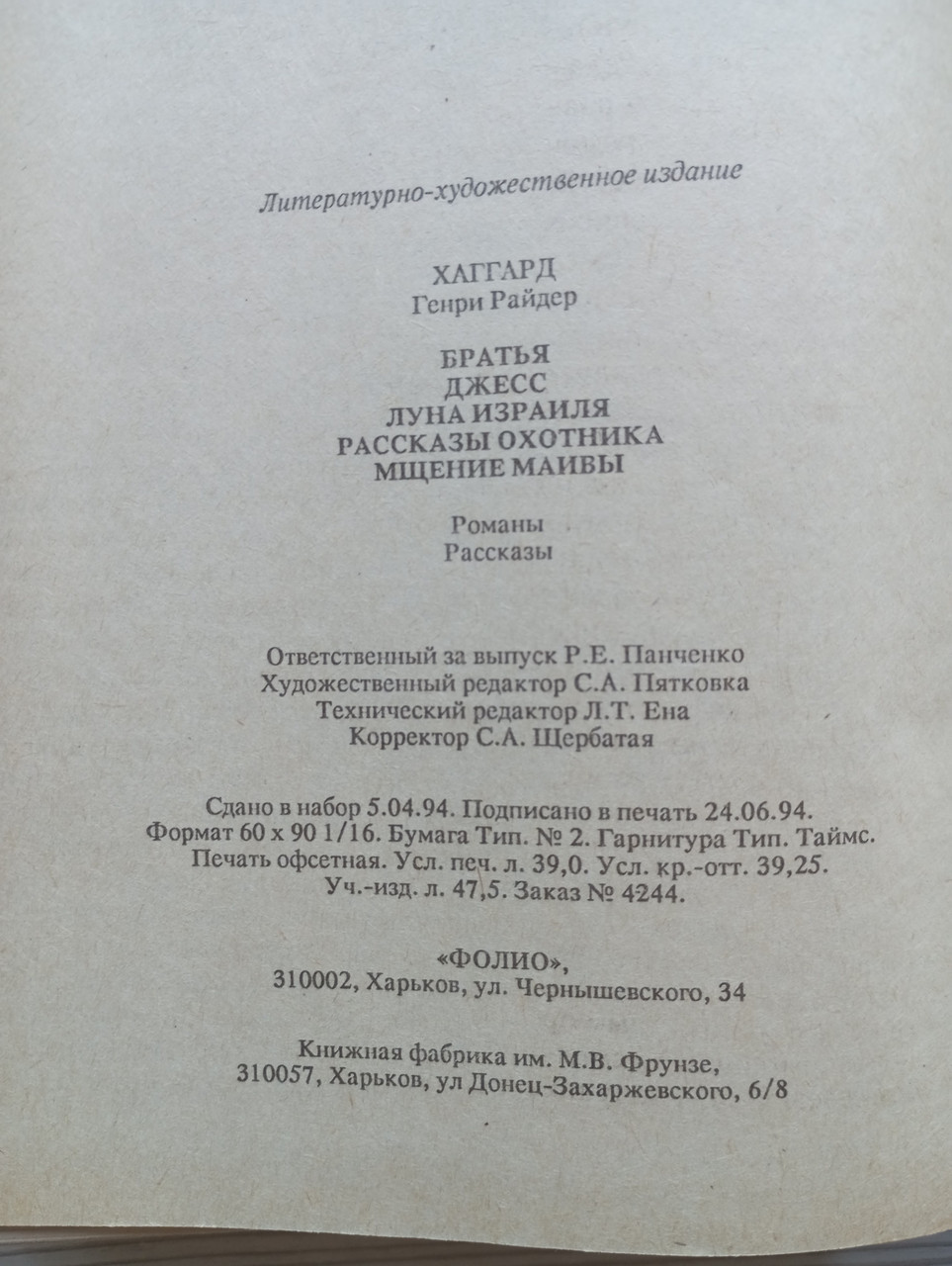 Литературно-художественное издание

ХАГГАРД
Генри Райдер

БРАТЬЯ
ДЖЕСС
ЛУНА ИЗРАИЛЯ
РАССКАЗЫ ОХОТНИКА
МЩЕНИЕ МАИВЫ

Романы
Рассказы

Ответственный за выпуск Р.Е. Панченко
Художественный редактор С.А. Пятковка
Технический редактор Л.Т. Ена
Корректор С.А. Щербатая

Сдано в набор 5.04.94. Подписано в печать 24.06.94.
Формат 60 х 90 1/16. Бумага Тип. № 2. Гарнитура Тип. Таймс.
Печать офсетная. Усл. печ. л. 39,0. Усл. кр.-отт. 39,25.
Уч.-изд. л. 47,5. Заказ № 4244.

«ФОЛИО»,
310002, Харьков, ул. Чернышевского, 34

Книжная фабрика им. М.В. Фрунзе,
310057, Харьков, ул Донец-Захаржевского, 6/8